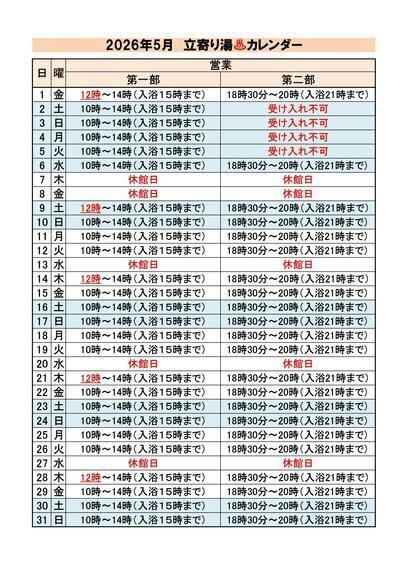 2026年5月　立寄り湯♨カレンダー

| 日 | 曜 | 営業 第一部 | 営業 第二部 |
|---|---|---|---|
| 1 | 金 | 12時～14時（入浴15時まで） | 18時30分～20時（入浴21時まで） |
| 2 | 土 | 10時～14時（入浴15時まで） | 受け入れ不可 |
| 3 | 日 | 10時～14時（入浴15時まで） | 受け入れ不可 |
| 4 | 月 | 10時～14時（入浴15時まで） | 受け入れ不可 |
| 5 | 火 | 10時～14時（入浴15時まで） | 受け入れ不可 |
| 6 | 水 | 10時～14時（入浴15時まで） | 18時30分～20時（入浴21時まで） |
| 7 | 木 | 休館日 | 休館日 |
| 8 | 金 | 休館日 | 休館日 |
| 9 | 土 | 12時～14時（入浴15時まで） | 18時30分～20時（入浴21時まで） |
| 10 | 日 | 10時～14時（入浴15時まで） | 18時30分～20時（入浴21時まで） |
| 11 | 月 | 10時～14時（入浴15時まで） | 18時30分～20時（入浴21時まで） |
| 12 | 火 | 10時～14時（入浴15時まで） | 18時30分～20時（入浴21時まで） |
| 13 | 水 | 休館日 | 休館日 |
| 14 | 木 | 12時～14時（入浴15時まで） | 18時30分～20時（入浴21時まで） |
| 15 | 金 | 10時～14時（入浴15時まで） | 18時30分～20時（入浴21時まで） |
| 16 | 土 | 10時～14時（入浴15時まで） | 18時30分～20時（入浴21時まで） |
| 17 | 日 | 10時～14時（入浴15時まで） | 18時30分～20時（入浴21時まで） |
| 18 | 月 | 10時～14時（入浴15時まで） | 18時30分～20時（入浴21時まで） |
| 19 | 火 | 10時～14時（入浴15時まで） | 18時30分～20時（入浴21時まで） |
| 20 | 水 | 休館日 | 休館日 |
| 21 | 木 | 12時～14時（入浴15時まで） | 18時30分～20時（入浴21時まで） |
| 22 | 金 | 10時～14時（入浴15時まで） | 18時30分～20時（入浴21時まで） |
| 23 | 土 | 10時～14時（入浴15時まで） | 18時30分～20時（入浴21時まで） |
| 24 | 日 | 10時～14時（入浴15時まで） | 18時30分～20時（入浴21時まで） |
| 25 | 月 | 10時～14時（入浴15時まで） | 18時30分～20時（入浴21時まで） |
| 26 | 火 | 10時～14時（入浴15時まで） | 18時30分～20時（入浴21時まで） |
| 27 | 水 | 休館日 | 休館日 |
| 28 | 木 | 12時～14時（入浴15時まで） | 18時30分～20時（入浴21時まで） |
| 29 | 金 | 10時～14時（入浴15時まで） | 18時30分～20時（入浴21時まで） |
| 30 | 土 | 10時～14時（入浴15時まで） | 18時30分～20時（入浴21時まで） |
| 31 | 日 | 10時～14時（入浴15時まで） | 18時30分～20時（入浴21時まで） |